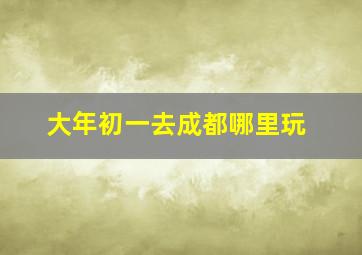 大年初一去成都哪里玩